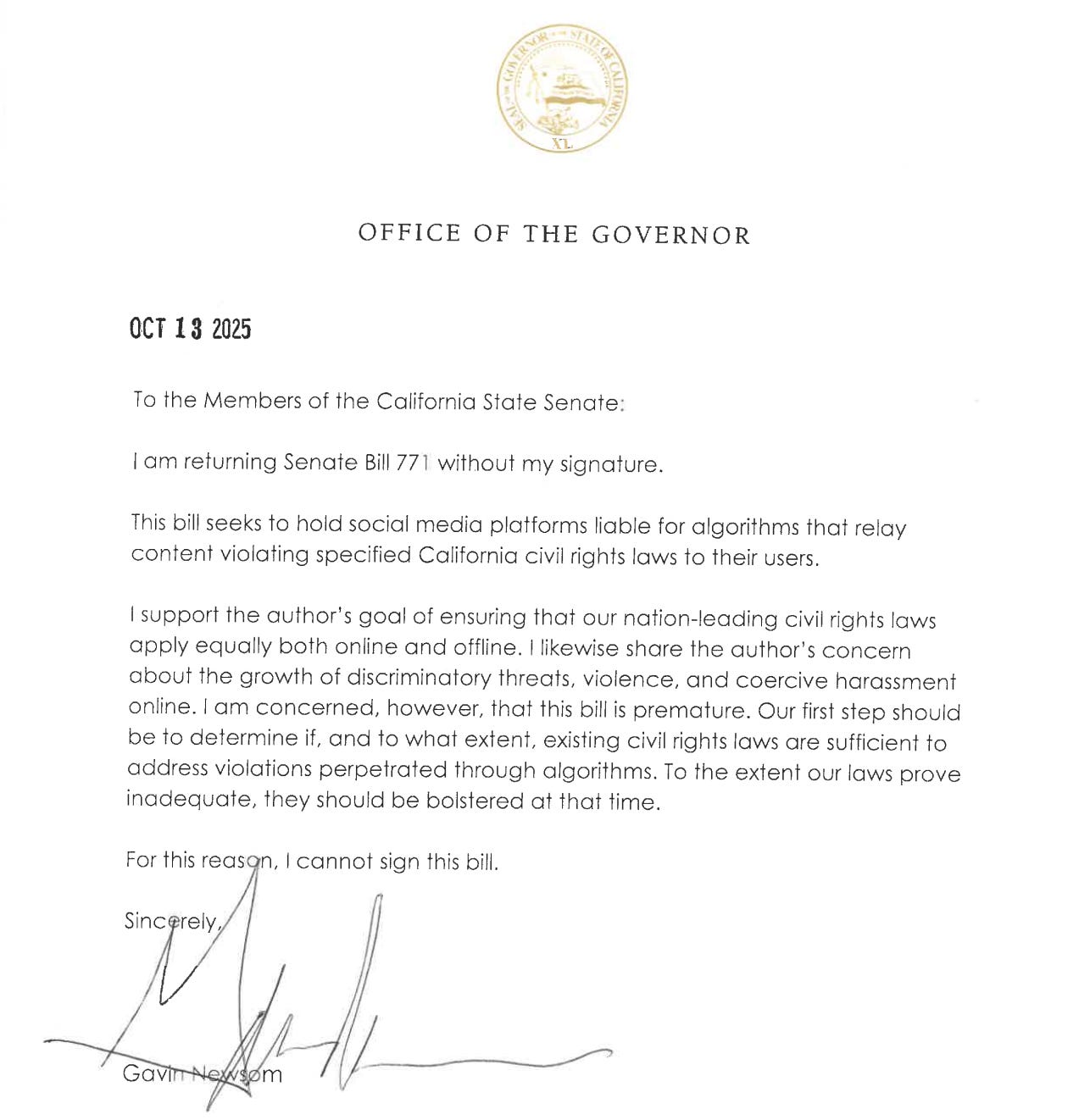 SEAL OF THE GOVERNOR OF THE STATE OF CALIFORNIA
XL

OFFICE OF THE GOVERNOR

OCT 13 2025

To the Members of the California State Senate:

I am returning Senate Bill 771 without my signature.

This bill seeks to hold social media platforms liable for algorithms that relay content violating specified California civil rights laws to their users.

I support the author's goal of ensuring that our nation-leading civil rights laws apply equally both online and offline. I likewise share the author's concern about the growth of discriminatory threats, violence, and coercive harassment online. I am concerned, however, that this bill is premature. Our first step should be to determine if, and to what extent, existing civil rights laws are sufficient to address violations perpetrated through algorithms. To the extent our laws prove inadequate, they should be bolstered at that time.

For this reason, I cannot sign this bill.

Sincerely,

Gavin Newsom